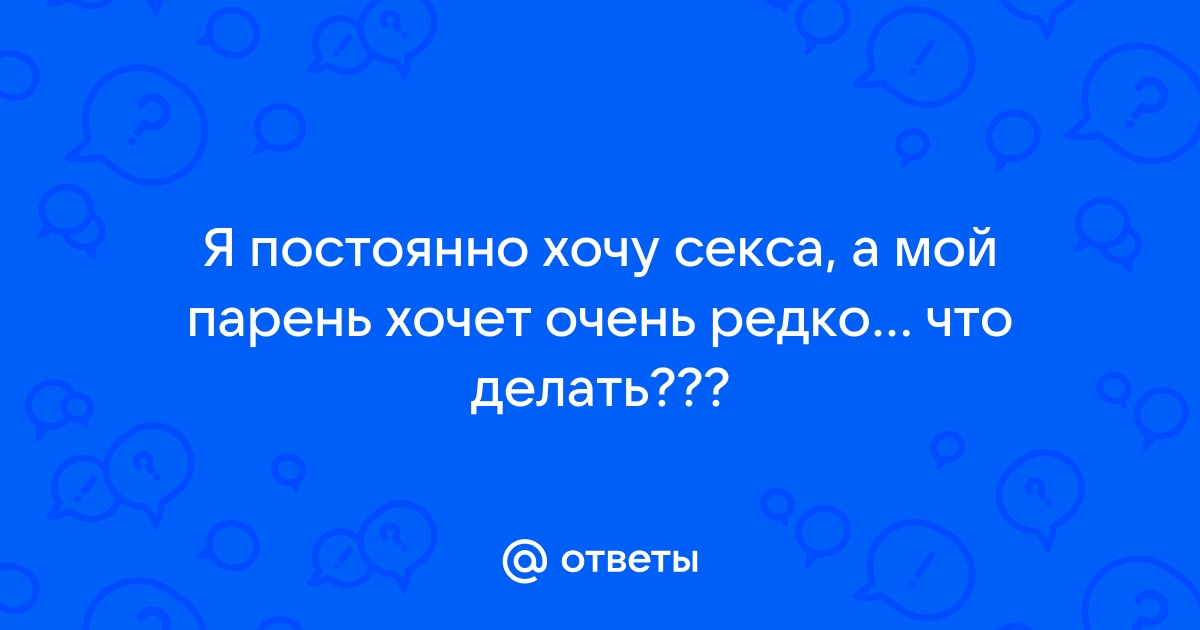 Я постоянно хочу секса, а мой парень хочет очень редко... что делать???

@ ответы